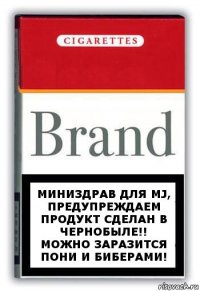 CIGARETTES

Brand

МИНИЗДРАВ ДЛЯ MJ, ПРЕДУПРЕЖДАЕМ ПРОДУКТ СДЕЛАН В ЧЕРНОБЫЛЕ!! МОЖНО ЗАРАЗИТСЯ ПОНИ И БИБЕРАМИ!

risovach.ru